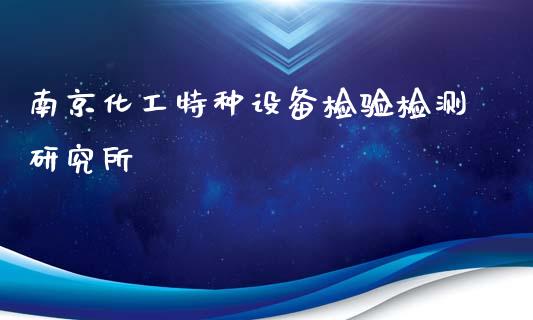 南京化工特种设备检验检测研究所